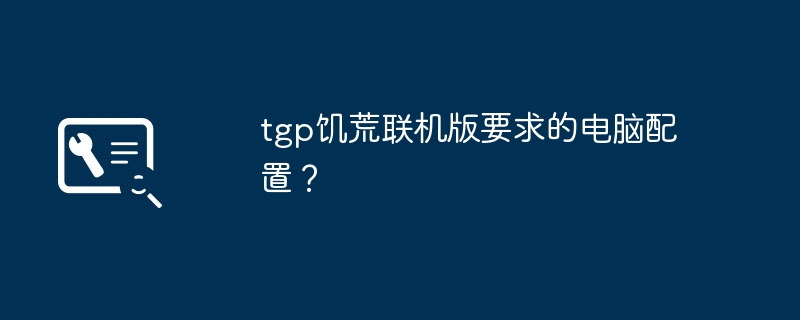 tgp饥荒联机版要求的电脑配置？